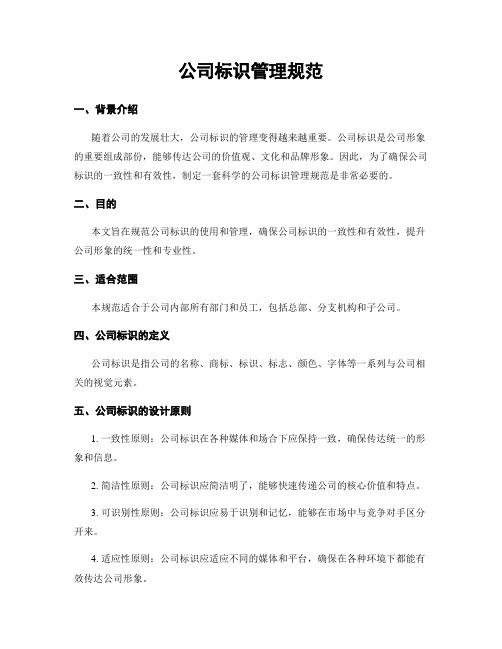 公司标识管理规范

一、背景介绍

随着公司的发展壮大，公司标识的管理变得越来越重要。公司标识是公司形象的重要组成部份，能够传达公司的价值观、文化和品牌形象。因此，为了确保公司标识的一致性和有效性，制定一套科学的公司标识管理规范是非常必要的。

二、目的

本文旨在规范公司标识的使用和管理，确保公司标识的一致性和有效性，提升公司形象的统一性和专业性。

三、适合范围

本规范适合于公司内部所有部门和员工，包括总部、分支机构和子公司。

四、公司标识的定义

公司标识是指公司的名称、商标、标识、标志、颜色、字体等一系列与公司相关的视觉元素。

五、公司标识的设计原则

1. 一致性原则：公司标识在各种媒体和场合下应保持一致，确保传达统一的形象和信息。

2. 简洁性原则：公司标识应简洁明了，能够快速传递公司的核心价值和特点。

3. 可识别性原则：公司标识应易于识别和记忆，能够在市场中与竞争对手区分开来。

4. 适应性原则：公司标识应适应不同的媒体和平台，确保在各种环境下都能有效传达公司形象。